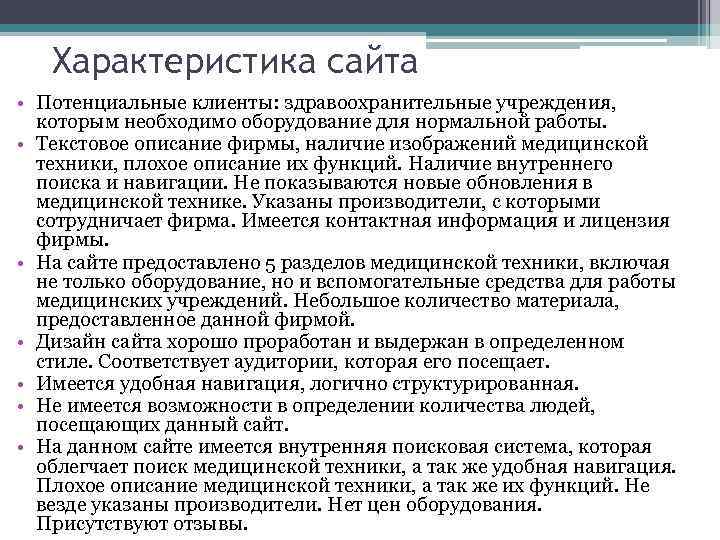 Характеристика сайта

• Потенциальные клиенты: здравоохранительные учреждения, которым необходимо оборудование для нормальной работы.
• Текстовое описание фирмы, наличие изображений медицинской техники, плохое описание их функций. Наличие внутреннего поиска и навигации. Не показываются новые обновления в медицинской технике. Указаны производители, с которыми сотрудничает фирма. Имеется контактная информация и лицензия фирмы.
• На сайте предоставлено 5 разделов медицинской техники, включая не только оборудование, но и вспомогательные средства для работы медицинских учреждений. Небольшое количество материала, предоставленное данной фирмой.
• Дизайн сайта хорошо проработан и выдержан в определенном стиле. Соответствует аудитории, которая его посещает.
• Имеется удобная навигация, логично структурированная.
• Не имеется возможности в определении количества людей, посещающих данный сайт.
• На данном сайте имеется внутренняя поисковая система, которая облегчает поиск медицинской техники, а так же удобная навигация. Плохое описание медицинской техники, а так же их функций. Не везде указаны производители. Нет цен оборудования. Присутствуют отзывы.